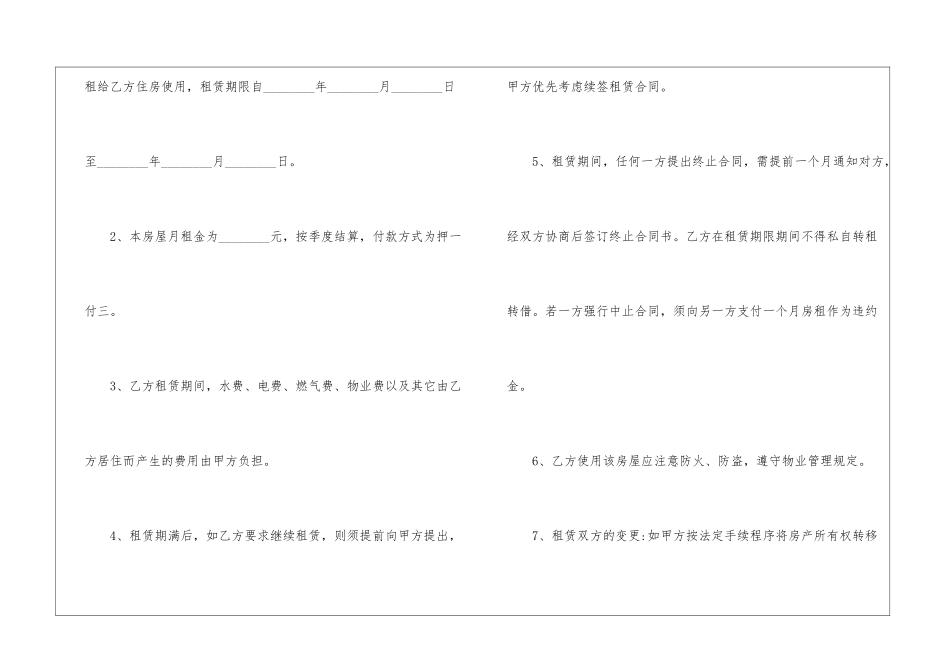 租给乙方住房使用，租赁期限自____年____月____日至____年____月____日。

2、本房屋月租金为____元，按季度结算，付款方式为押一付三。

3、乙方租赁期间，水费、电费、燃气费、物业费以及其它由乙方居住而产生的费用由甲方负担。

4、租赁期满后，如乙方要求继续租赁，则须提前向甲方提出，甲方优先考虑续签租赁合同。

5、租赁期间，任何一方提出终止合同，需提前一个月通知对方，经双方协商后签订终止合同书。乙方在租赁期限期间不得私自转租转借。若一方强行中止合同，须向另一方支付一个月房租作为违约金。

6、乙方使用该房屋应注意防火、防盗，遵守物业管理规定。

7、租赁双方的变更:如甲方按法定手续程序将房产所有权转移